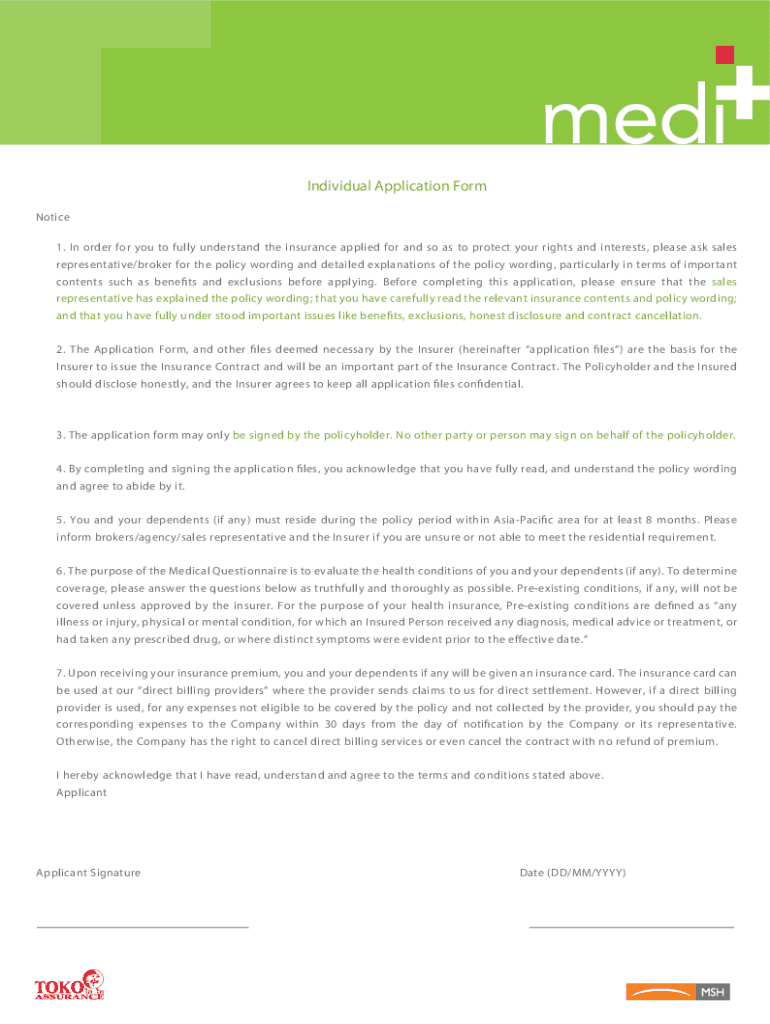 medi

Individual Application Form

Notice

1. In order for you to fully understand the insurance applied for and so as to protect your rights and interests, please ask sales representative/broker for the policy wording and detailed explanations of the policy wording, particularly in terms of important contents such as benefits and exclusions before applying. Before completing this application, please ensure that the sales representative has explained the policy wording; that you have carefully read the relevant insurance contents and policy wording; and that you have fully under stood important issues like benefits, exclusions, honest disclosure and contract cancellation.

2. The Application Form, and other files deemed necessary by the Insurer (hereinafter "application files") are the basis for the Insurer to issue the Insurance Contract and will be an important part of the Insurance Contract. The Policyholder and the Insured should disclose honestly, and the Insurer agrees to keep all application files confidential.

3. The application form may only be signed by the policyholder. No other party or person may sign on behalf of the policyholder.

4. By completing and signing the application files, you acknowledge that you have fully read, and understand the policy wording and agree to abide by it.

5. You and your dependents (if any) must reside during the policy period within Asia-Pacific area for at least 8 months. Please inform brokers/agency/sales representative and the Insurer if you are unsure or not able to meet the residential requirement.

6. The purpose of the Medical Questionnaire is to evaluate the health conditions of you and your dependents (if any). To determine coverage, please answer the questions below as truthfully and thoroughly as possible. Pre-existing conditions, if any, will not be covered unless approved by the insurer. For the purpose of your health insurance, Pre-existing conditions are defined as "any illness or injury, physical or mental condition, for which an Insured Person received any diagnosis, medical advice or treatment, or had taken any prescribed drug, or where distinct symptoms were evident prior to the effective date."

7. Upon receiving your insurance premium, you and your dependents if any will be given an insurance card. The insurance card can be used at our "direct billing providers" where the provider sends claims to us for direct settlement. However, if a direct billing provider is used, for any expenses not eligible to be covered by the policy and not collected by the provider, you should pay the corresponding expenses to the Company within 30 days from the day of notification by the Company or its representative. Otherwise, the Company has the right to cancel direct billing services or even cancel the contract with no refund of premium.

I hereby acknowledge that I have read, understand and agree to the terms and conditions stated above.
Applicant

Applicant Signature

Date (DD/MM/YYYY)

TOKO ASSURANCE

MSH